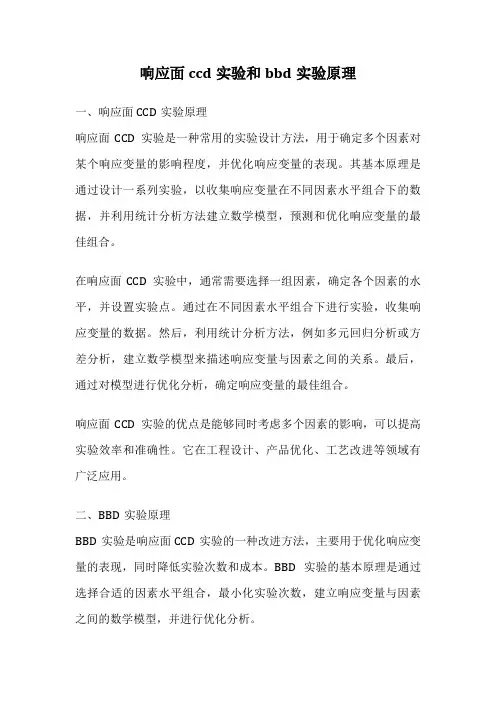 响应面 ccd 实验和 bbd 实验原理

一、响应面 CCD 实验原理

响应面 CCD 实验是一种常用的实验设计方法，用于确定多个因素对某个响应变量的影响程度，并优化响应变量的表现。其基本原理是通过设计一系列实验，以收集响应变量在不同因素水平组合下的数据，并利用统计分析方法建立数学模型，预测和优化响应变量的最佳组合。

在响应面 CCD 实验中，通常需要选择一组因素，确定各个因素的水平，并设置实验点。通过在不同因素水平组合下进行实验，收集响应变量的数据。然后，利用统计分析方法，例如多元回归分析或方差分析，建立数学模型来描述响应变量与因素之间的关系。最后，通过对模型进行优化分析，确定响应变量的最佳组合。

响应面 CCD 实验的优点是能够同时考虑多个因素的影响，可以提高实验效率和准确性。它在工程设计、产品优化、工艺改进等领域有广泛应用。

二、BBD 实验原理

BBD 实验是响应面 CCD 实验的一种改进方法，主要用于优化响应变量的表现，同时降低实验次数和成本。BBD 实验的基本原理是通过选择合适的因素水平组合，最小化实验次数，建立响应变量与因素之间的数学模型，并进行优化分析。